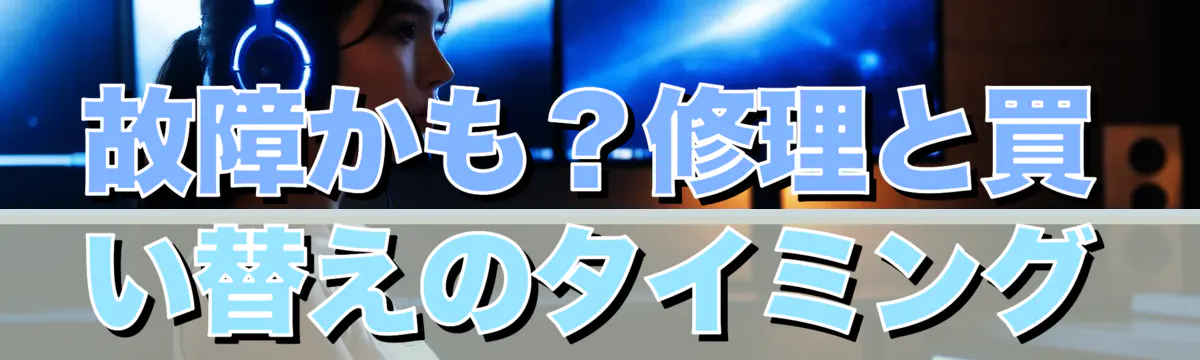 故障かも？修理と買い替えのタイミング